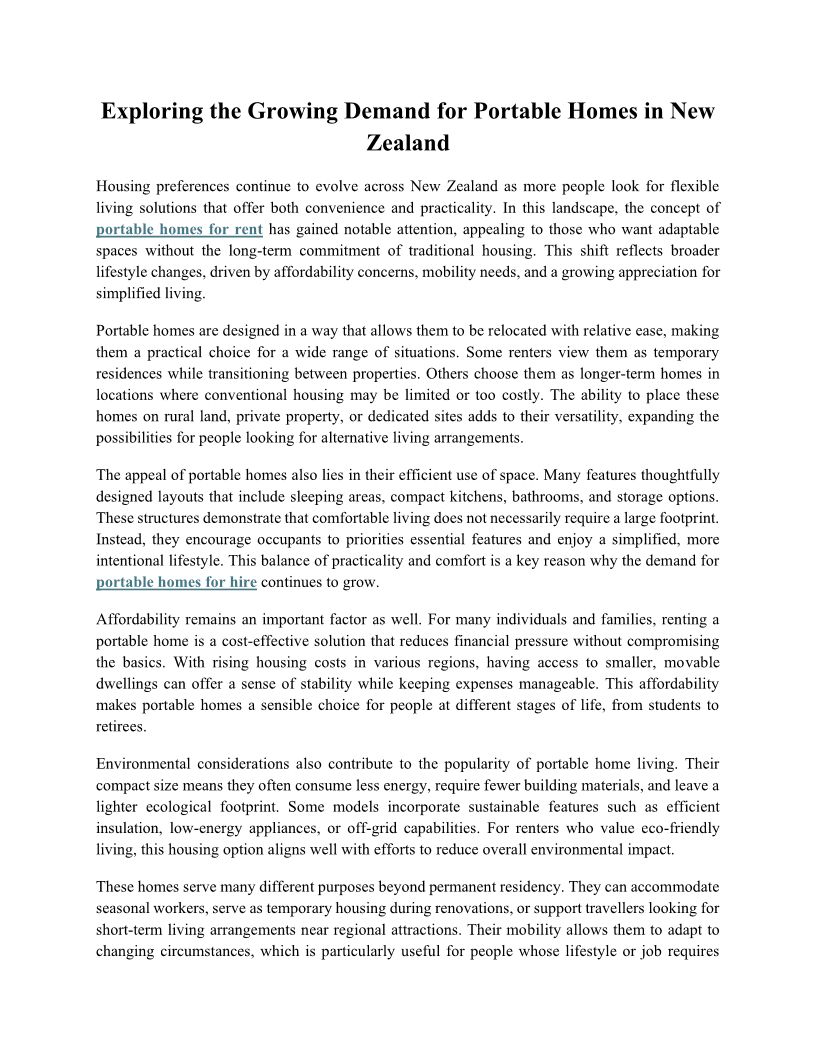 Exploring the Growing Demand for Portable Homes in New Zealand

Housing preferences continue to evolve across New Zealand as more people look for flexible living solutions that offer both convenience and practicality. In this landscape, the concept of portable homes for rent has gained notable attention, appealing to those who want adaptable spaces without the long-term commitment of traditional housing. This shift reflects broader lifestyle changes, driven by affordability concerns, mobility needs, and a growing appreciation for simplified living.

Portable homes are designed in a way that allows them to be relocated with relative ease, making them a practical choice for a wide range of situations. Some renters view them as temporary residences while transitioning between properties. Others choose them as longer-term homes in locations where conventional housing may be limited or too costly. The ability to place these homes on rural land, private property, or dedicated sites adds to their versatility, expanding the possibilities for people looking for alternative living arrangements.

The appeal of portable homes also lies in their efficient use of space. Many features thoughtfully designed layouts that include sleeping areas, compact kitchens, bathrooms, and storage options. These structures demonstrate that comfortable living does not necessarily require a large footprint. Instead, they encourage occupants to priorities essential features and enjoy a simplified, more intentional lifestyle. This balance of practicality and comfort is a key reason why the demand for portable homes for hire continues to grow.

Affordability remains an important factor as well. For many individuals and families, renting a portable home is a cost-effective solution that reduces financial pressure without compromising the basics. With rising housing costs in various regions, having access to smaller, movable dwellings can offer a sense of stability while keeping expenses manageable. This affordability makes portable homes a sensible choice for people at different stages of life, from students to retirees.

Environmental considerations also contribute to the popularity of portable home living. Their compact size means they often consume less energy, require fewer building materials, and leave a lighter ecological footprint. Some models incorporate sustainable features such as efficient insulation, low-energy appliances, or off-grid capabilities. For renters who value eco-friendly living, this housing option aligns well with efforts to reduce overall environmental impact.

These homes serve many different purposes beyond permanent residency. They can accommodate seasonal workers, serve as temporary housing during renovations, or support travellers looking for short-term living arrangements near regional attractions. Their mobility allows them to adapt to changing circumstances, which is particularly useful for people whose lifestyle or job requires